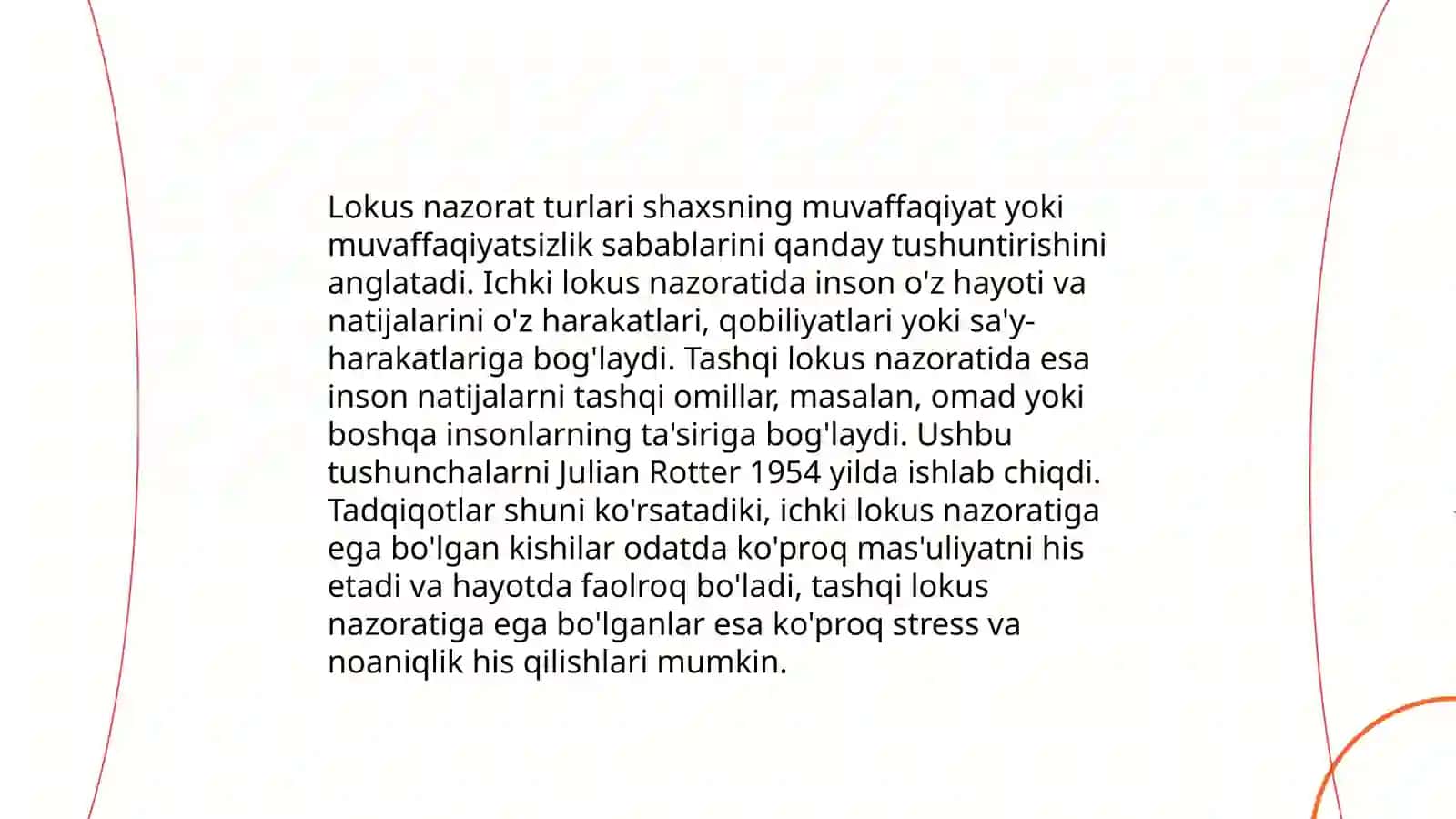 Lokus nazorat turlari shaxsning muvaffaqiyat yoki muvaffaqiyatsizlik sabablarini qanday tushuntirishini anglatadi. Ichki lokus nazoratida inson o'z hayoti va natijalarini o'z harakatlari, qobiliyatlari yoki sa'y-harakatlariga bog'laydi. Tashqi lokus nazoratida esa inson natijalarni tashqi omillar, masalan, omad yoki boshqa insonlarning ta'siriga bog'laydi. Ushbu tushunchalarni Julian Rotter 1954 yilda ishlab chiqdi. Tadqiqotlar shuni ko'rsatadiki, ichki lokus nazoratiga ega bo'lgan kishilar odatda ko'proq mas'uliyatni his etadi va hayotda faolroq bo'ladi, tashqi lokus nazoratiga ega bo'lganlar esa ko'proq stress va noaniqlik his qilishlari mumkin.